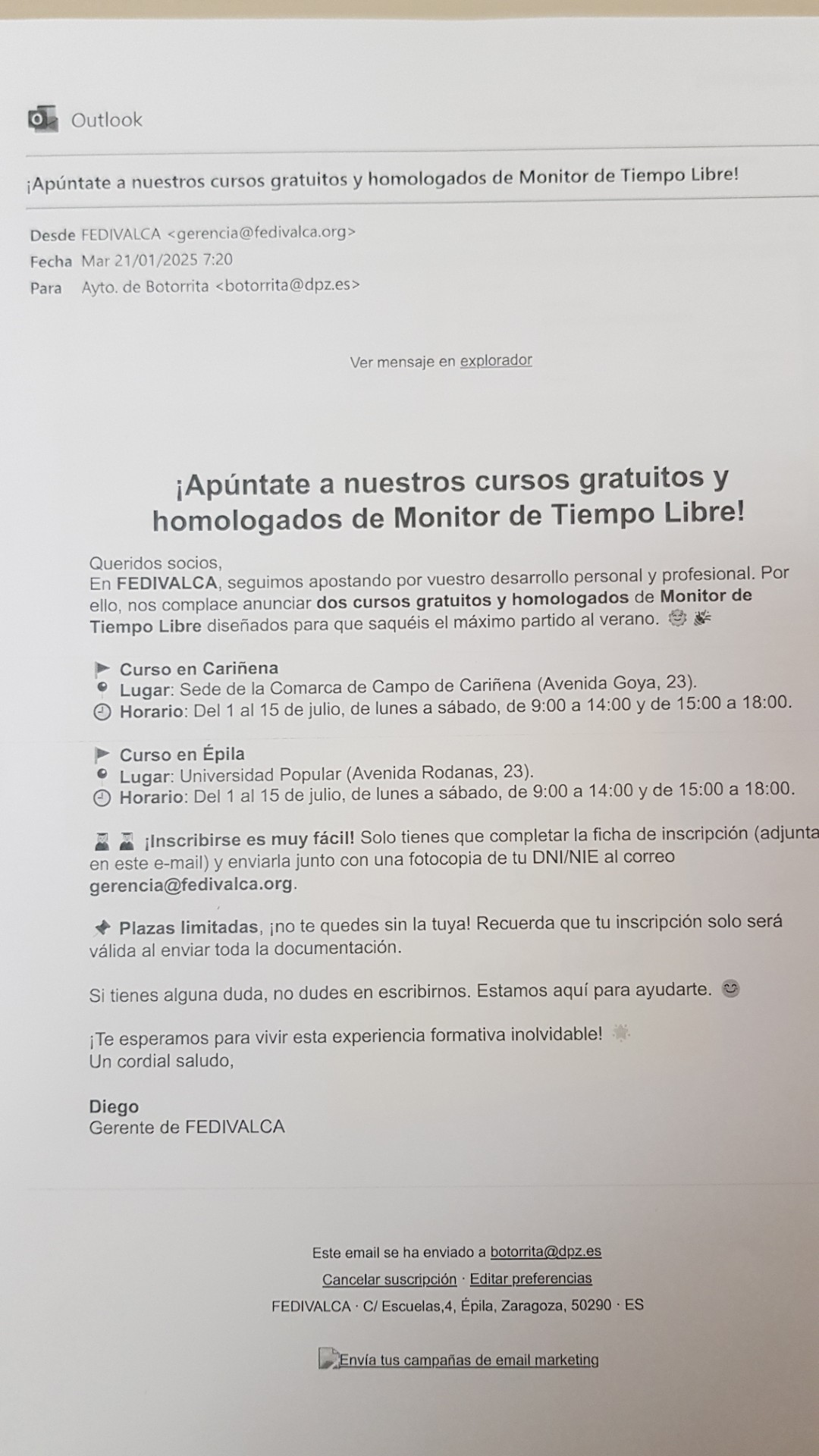 Outlook

¡Apúntate a nuestros cursos gratuitos y homologados de Monitor de Tiempo Libre!

Desde FEDIVALCA <gerencia@fedivalca.org>
Fecha Mar 21/01/2025 7:20
Para Ayto. de Botorrita <botorrita@dpz.es>

Ver mensaje en explorador

¡Apúntate a nuestros cursos gratuitos y homologados de Monitor de Tiempo Libre!

Queridos socios,
En FEDIVALCA, seguimos apostando por vuestro desarrollo personal y profesional. Por ello, nos complace anunciar dos cursos gratuitos y homologados de Monitor de Tiempo Libre diseñados para que saquéis el máximo partido al verano.

Curso en Cariñena
Lugar: Sede de la Comarca de Campo de Cariñena (Avenida Goya, 23).
Horario: Del 1 al 15 de julio, de lunes a sábado, de 9:00 a 14:00 y de 15:00 a 18:00.

Curso en Épila
Lugar: Universidad Popular (Avenida Rodanas, 23).
Horario: Del 1 al 15 de julio, de lunes a sábado, de 9:00 a 14:00 y de 15:00 a 18:00.

¡Inscribirse es muy fácil! Solo tienes que completar la ficha de inscripción (adjunta en este e-mail) y enviarla junto con una fotocopia de tu DNI/NIE al correo gerencia@fedivalca.org.

Plazas limitadas, ¡no te quedes sin la tuya! Recuerda que tu inscripción solo será válida al enviar toda la documentación.

Si tienes alguna duda, no dudes en escribirnos. Estamos aquí para ayudarte.

¡Te esperamos para vivir esta experiencia formativa inolvidable!
Un cordial saludo,

Diego
Gerente de FEDIVALCA

Este email se ha enviado a botorrita@dpz.es

Cancelar suscripción · Editar preferencias

FEDIVALCA · C/ Escuelas,4, Épila, Zaragoza, 50290 · ES

Envía tus campañas de email marketing